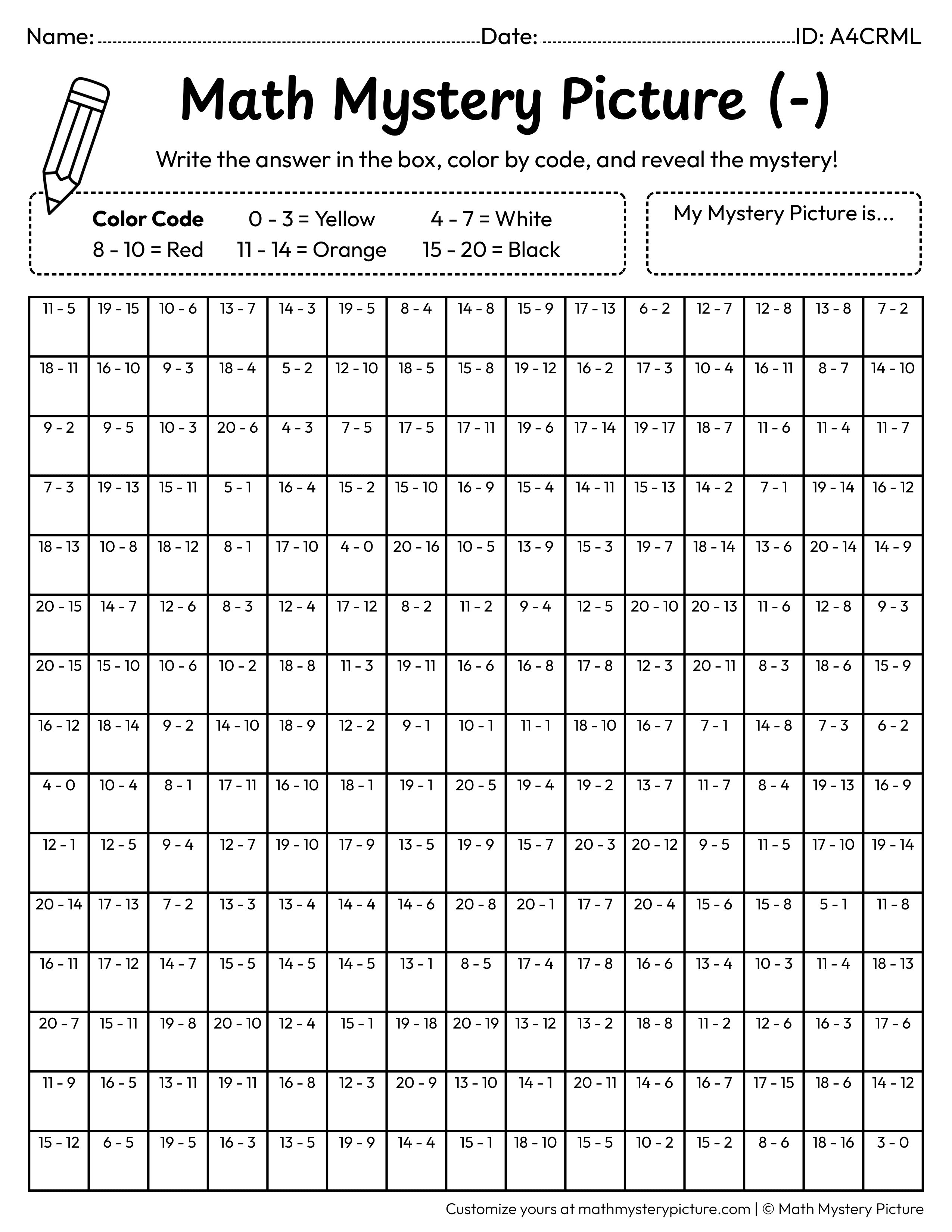 Name: ____ Date: ____ ID: A4CRML

Math Mystery Picture (-)

Write the answer in the box, color by code, and reveal the mystery!

Color Code 0 - 3 = Yellow 4 - 7 = White
8 - 10 = Red 11 - 14 = Orange 15 - 20 = Black

My Mystery Picture is...

| 11 - 5 | 19 - 15 | 10 - 6 | 13 - 7 | 14 - 3 | 19 - 5 | 8 - 4 | 14 - 8 | 15 - 9 | 17 - 13 | 6 - 2 | 12 - 7 | 12 - 8 | 13 - 8 | 7 - 2 |
|---|---|---|---|---|---|---|---|---|---|---|---|---|---|---|
| 18 - 11 | 16 - 10 | 9 - 3 | 18 - 4 | 5 - 2 | 12 - 10 | 18 - 5 | 15 - 8 | 19 - 12 | 16 - 2 | 17 - 3 | 10 - 4 | 16 - 11 | 8 - 7 | 14 - 10 |
| 9 - 2 | 9 - 5 | 10 - 3 | 20 - 6 | 4 - 3 | 7 - 5 | 17 - 5 | 17 - 11 | 19 - 6 | 17 - 14 | 19 - 17 | 18 - 7 | 11 - 6 | 11 - 4 | 11 - 7 |
| 7 - 3 | 19 - 13 | 15 - 11 | 5 - 1 | 16 - 4 | 15 - 2 | 15 - 10 | 16 - 9 | 15 - 4 | 14 - 11 | 15 - 13 | 14 - 2 | 7 - 1 | 19 - 14 | 16 - 12 |
| 18 - 13 | 10 - 8 | 18 - 12 | 8 - 1 | 17 - 10 | 4 - 0 | 20 - 16 | 10 - 5 | 13 - 9 | 15 - 3 | 19 - 7 | 18 - 14 | 13 - 6 | 20 - 14 | 14 - 9 |
| 20 - 15 | 14 - 7 | 12 - 6 | 8 - 3 | 12 - 4 | 17 - 12 | 8 - 2 | 11 - 2 | 9 - 4 | 12 - 5 | 20 - 10 | 20 - 13 | 11 - 6 | 12 - 8 | 9 - 3 |
| 20 - 15 | 15 - 10 | 10 - 6 | 10 - 2 | 18 - 8 | 11 - 3 | 19 - 11 | 16 - 6 | 16 - 8 | 17 - 8 | 12 - 3 | 20 - 11 | 8 - 3 | 18 - 6 | 15 - 9 |
| 16 - 12 | 18 - 14 | 9 - 2 | 14 - 10 | 18 - 9 | 12 - 2 | 9 - 1 | 10 - 1 | 11 - 1 | 18 - 10 | 16 - 7 | 7 - 1 | 14 - 8 | 7 - 3 | 6 - 2 |
| 4 - 0 | 10 - 4 | 8 - 1 | 17 - 11 | 16 - 10 | 18 - 1 | 19 - 1 | 20 - 5 | 19 - 4 | 19 - 2 | 13 - 7 | 11 - 7 | 8 - 4 | 19 - 13 | 16 - 9 |
| 12 - 1 | 12 - 5 | 9 - 4 | 12 - 7 | 19 - 10 | 17 - 9 | 13 - 5 | 19 - 9 | 15 - 7 | 20 - 3 | 20 - 12 | 9 - 5 | 11 - 5 | 17 - 10 | 19 - 14 |
| 20 - 14 | 17 - 13 | 7 - 2 | 13 - 3 | 13 - 4 | 14 - 4 | 14 - 6 | 20 - 8 | 20 - 1 | 17 - 7 | 20 - 4 | 15 - 6 | 15 - 8 | 5 - 1 | 11 - 8 |
| 16 - 11 | 17 - 12 | 14 - 7 | 15 - 5 | 14 - 5 | 14 - 5 | 13 - 1 | 8 - 5 | 17 - 4 | 17 - 8 | 16 - 6 | 13 - 4 | 10 - 3 | 11 - 4 | 18 - 13 |
| 20 - 7 | 15 - 11 | 19 - 8 | 20 - 10 | 12 - 4 | 15 - 1 | 19 - 18 | 20 - 19 | 13 - 12 | 13 - 2 | 18 - 8 | 11 - 2 | 12 - 6 | 16 - 3 | 17 - 6 |
| 11 - 9 | 16 - 5 | 13 - 11 | 19 - 11 | 16 - 8 | 12 - 3 | 20 - 9 | 13 - 10 | 14 - 1 | 20 - 11 | 14 - 6 | 16 - 7 | 17 - 15 | 18 - 6 | 14 - 12 |
| 15 - 12 | 6 - 5 | 19 - 5 | 16 - 3 | 13 - 5 | 19 - 9 | 14 - 4 | 15 - 1 | 18 - 10 | 15 - 5 | 10 - 2 | 15 - 2 | 8 - 6 | 18 - 16 | 3 - 0 |

Customize yours at mathmysterypicture.com | © Math Mystery Picture